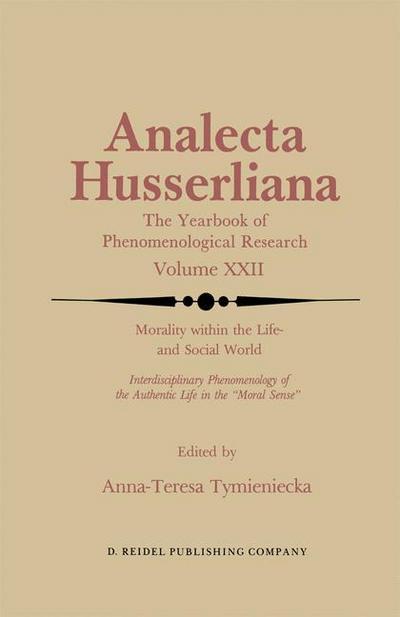 Analecta Husserliana

The Yearbook of Phenomenological Research

Volume XXII

Morality within the Life- and Social World

Interdisciplinary Phenomenology of the Authentic Life in the "Moral Sense"

Edited by

Anna-Teresa Tymieniecka

D. REIDEL PUBLISHING COMPANY